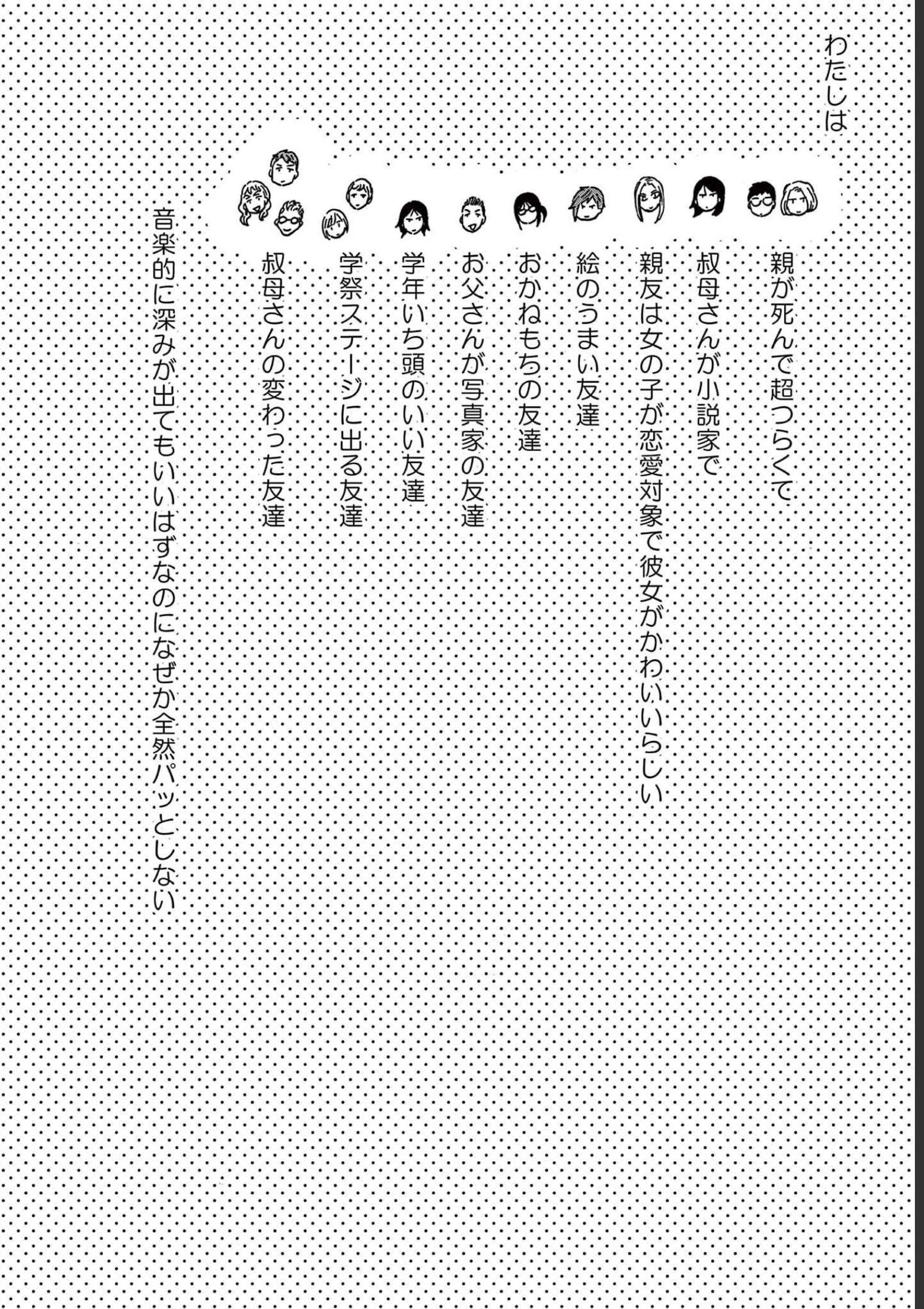 わたしは

親が死んで超つらくて

叔母さんが小説家で

親友は女の子が恋愛対象で彼女がかわいいらしい

絵のうまい友達

おかねもちの友達

お父さんが写真家の友達

学年いち頭のいい友達

学祭ステージに出る友達

叔母さんの変わった友達

音楽的に深みが出てもいいはずなのになぜか全然パッとしない